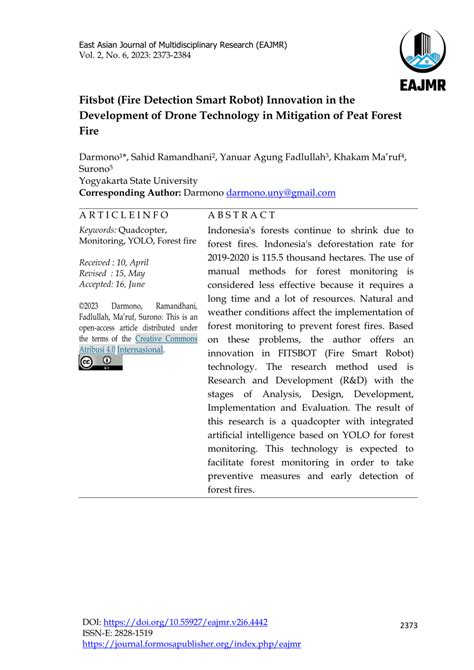 East Asian Journal of Multidisciplinary Research (EAJMR)
Vol. 2, No. 6, 2023: 2373-2384

EAJMR

Fitsbot (Fire Detection Smart Robot) Innovation in the Development of Drone Technology in Mitigation of Peat Forest Fire

Darmono$^{1*}$, Sahid Ramandhani$^{2}$, Yanuar Agung Fadlullah$^{3}$, Khakam Ma'ruf$^{4}$, Surono$^{5}$
Yogyakarta State University
Corresponding Author: Darmono darmono.uny@gmail.com

ARTICLEINFO

Keywords: Quadcopter, Monitoring, YOLO, Forest fire

Received : 10, April
Revised : 15, May
Accepted: 16, June

©2023 Darmono, Ramandhani, Fadlullah, Ma'ruf, Surono: This is an open-access article distributed under the terms of the Creative Commons Atribusi 4.0 Internasional.

ABSTRACT

Indonesia's forests continue to shrink due to forest fires. Indonesia's deforestation rate for 2019-2020 is 115.5 thousand hectares. The use of manual methods for forest monitoring is considered less effective because it requires a long time and a lot of resources. Natural and weather conditions affect the implementation of forest monitoring to prevent forest fires. Based on these problems, the author offers an innovation in FITSBOT (Fire Smart Robot) technology. The research method used is Research and Development (R&D) with the stages of Analysis, Design, Development, Implementation and Evaluation. The result of this research is a quadcopter with integrated artificial intelligence based on YOLO for forest monitoring. This technology is expected to facilitate forest monitoring in order to take preventive measures and early detection of forest fires.

DOI: https://doi.org/10.55927/eajmr.v2i6.4442
ISSN-E: 2828-1519
https://journal.formosapublisher.org/index.php/eajmr

2373